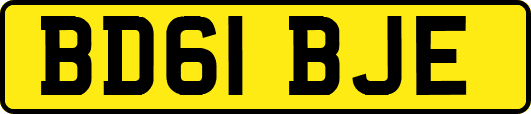 BD61 BJE